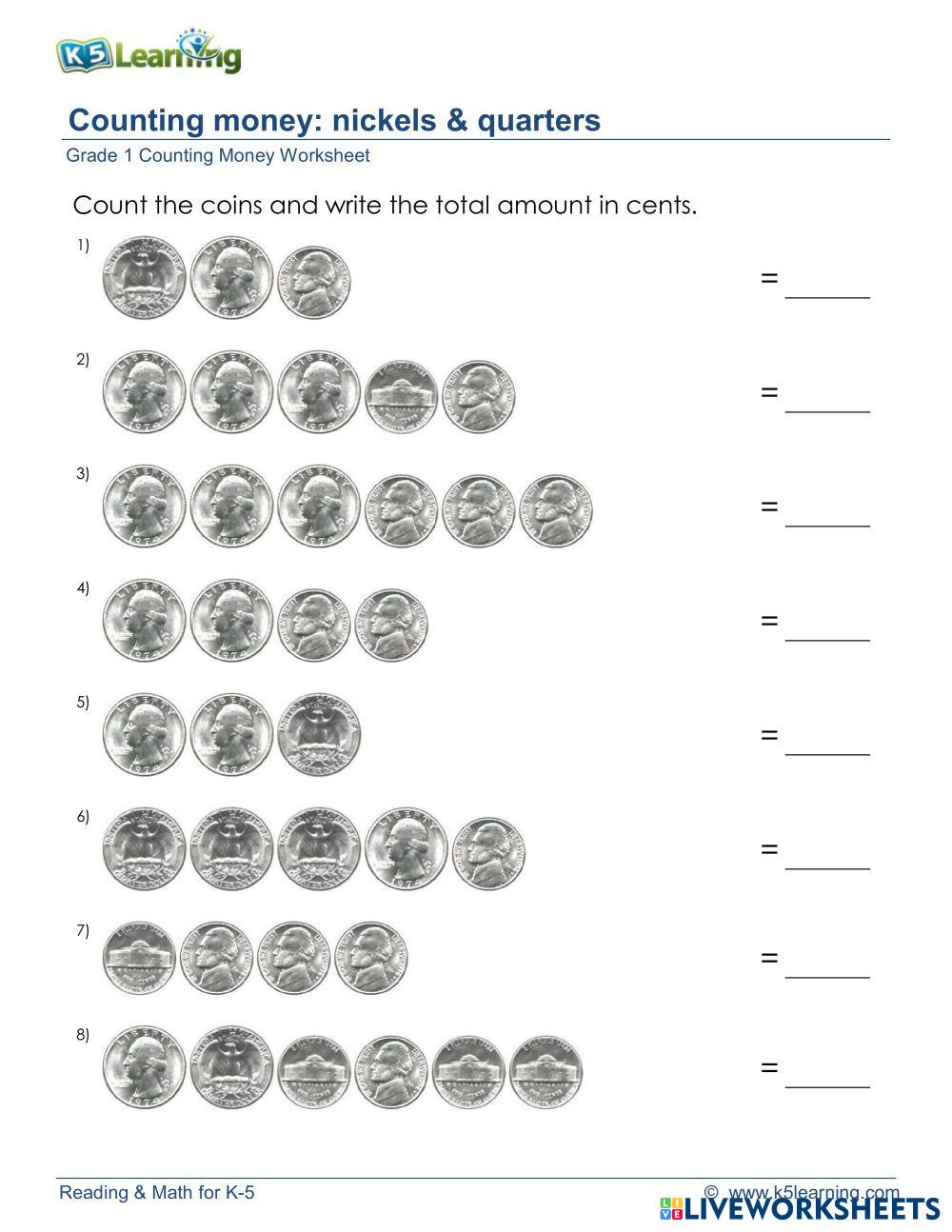 K5 Learning

Counting money: nickels & quarters

Grade 1 Counting Money Worksheet

Count the coins and write the total amount in cents.

1) = ______

2) = ______

3) = ______

4) = ______

5) = ______

6) = ______

7) = ______

8) = ______

Reading & Math for K-5

© www.k5learning.com

LIVEWORKSHEETS